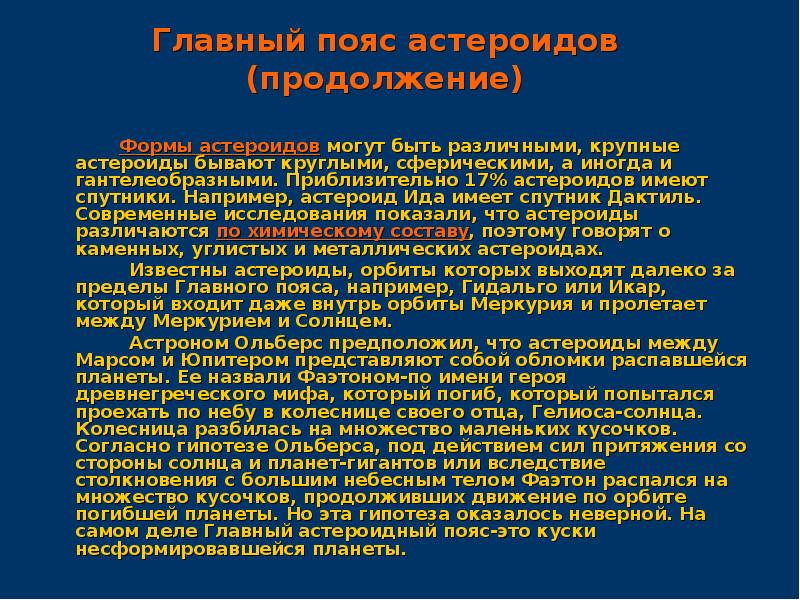 Главный пояс астероидов (продолжение)

Формы астероидов могут быть различными, крупные астероиды бывают круглыми, сферическими, а иногда и гантелеобразными. Приблизительно 17% астероидов имеют спутники. Например, астероид Ида имеет спутник Дактиль. Современные исследования показали, что астероиды различаются по химическому составу, поэтому говорят о каменных, углистых и металлических астероидах.

Известны астероиды, орбиты которых выходят далеко за пределы Главного пояса, например, Гидальго или Икар, который входит даже внутрь орбиты Меркурия и пролетает между Меркурием и Солнцем.

Астроном Ольберс предположил, что астероиды между Марсом и Юпитером представляют собой обломки распавшейся планеты. Ее назвали Фаэтоном-по имени героя древнегреческого мифа, который погиб, который попытался проехать по небу в колеснице своего отца, Гелиоса-солнца. Колесница разбилась на множество маленьких кусочков. Согласно гипотезе Ольберса, под действием сил притяжения со стороны солнца и планет-гигантов или вследствие столкновения с большим небесным телом Фаэтон распался на множество кусочков, продолживших движение по орбите погибшей планеты. Но эта гипотеза оказалось неверной. На самом деле Главный астероидный пояс-это куски несформировавшейся планеты.